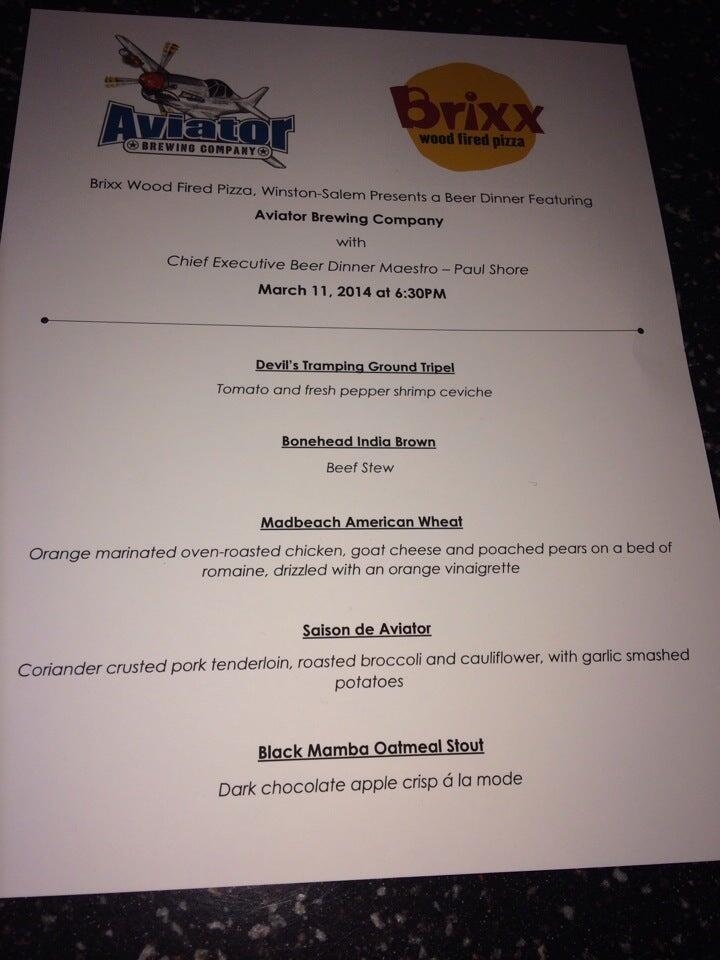 Aviator
BREWING COMPANY

Brixx
wood fired pizza

Brixx Wood Fired Pizza, Winston-Salem Presents a Beer Dinner Featuring
Aviator Brewing Company
with
Chief Executive Beer Dinner Maestro – Paul Shore
March 11, 2014 at 6:30PM

Devil's Tramping Ground Tripel
Tomato and fresh pepper shrimp ceviche

Bonehead India Brown
Beef Stew

Madbeach American Wheat
Orange marinated oven-roasted chicken, goat cheese and poached pears on a bed of romaine, drizzled with an orange vinaigrette

Saison de Aviator
Coriander crusted pork tenderloin, roasted broccoli and cauliflower, with garlic smashed potatoes

Black Mamba Oatmeal Stout
Dark chocolate apple crisp á la mode